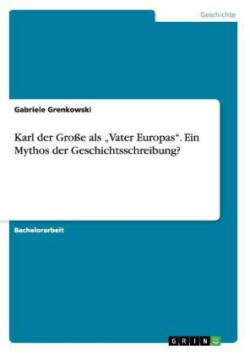 Geschichte

Gabriele Grenkowski

Karl der Große als „Vater Europas“. Ein Mythos der Geschichtsschreibung?

Bachelorarbeit

GRIN